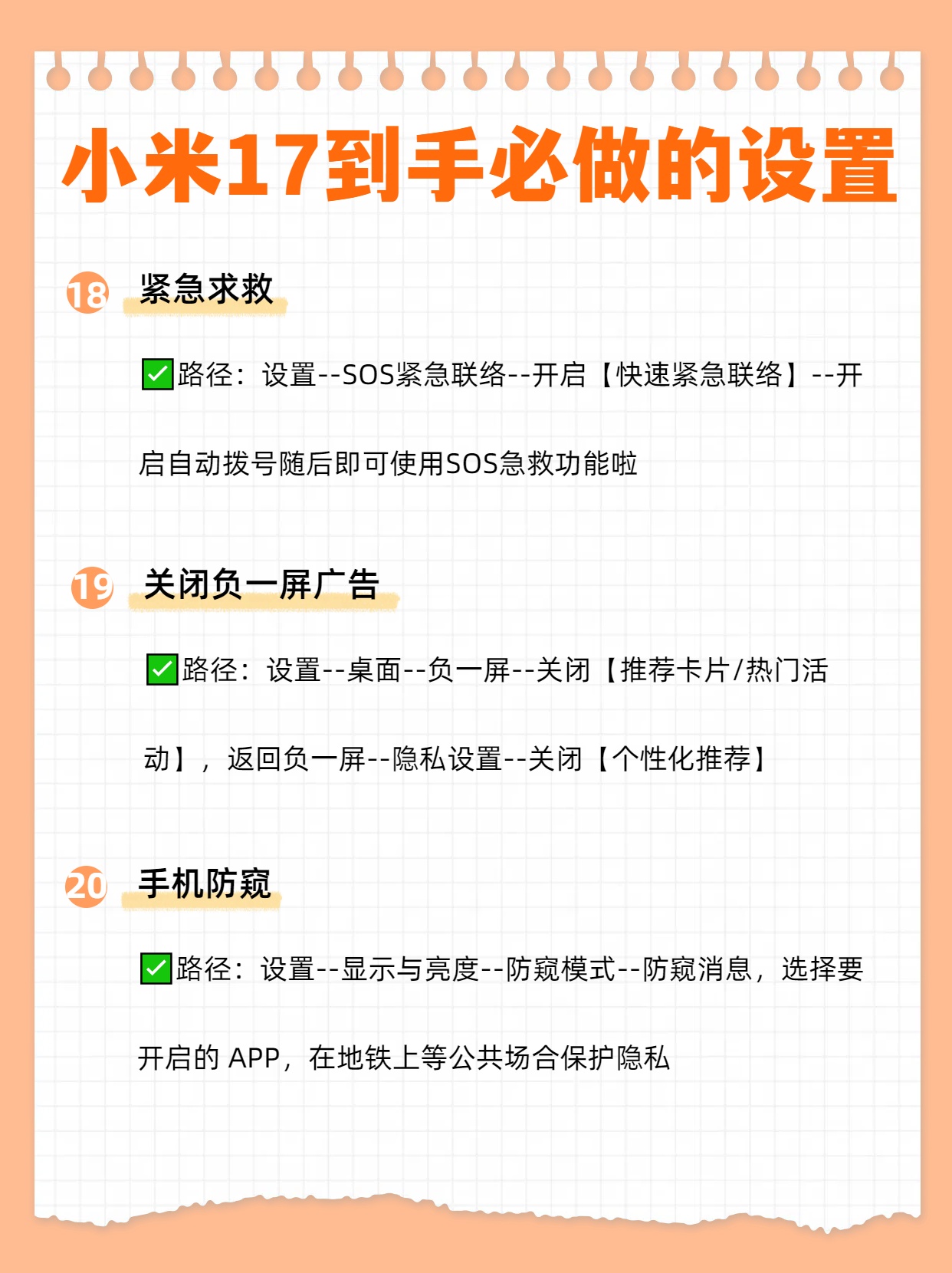 小米17到手必做的设置

18 紧急求救

☑路径：设置--SOS紧急联络--开启【快速紧急联络】--开启自动拨号随后即可使用SOS急救功能啦

19 关闭负一屏广告

☑路径：设置--桌面--负一屏--关闭【推荐卡片/热门活动】，返回负一屏--隐私设置--关闭【个性化推荐】

20 手机防窥

☑路径：设置--显示与亮度--防窥模式--防窥消息，选择要开启的APP，在地铁上等公共场合保护隐私